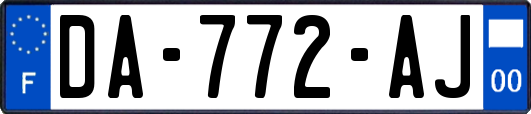 F
DA-772-AJ
00